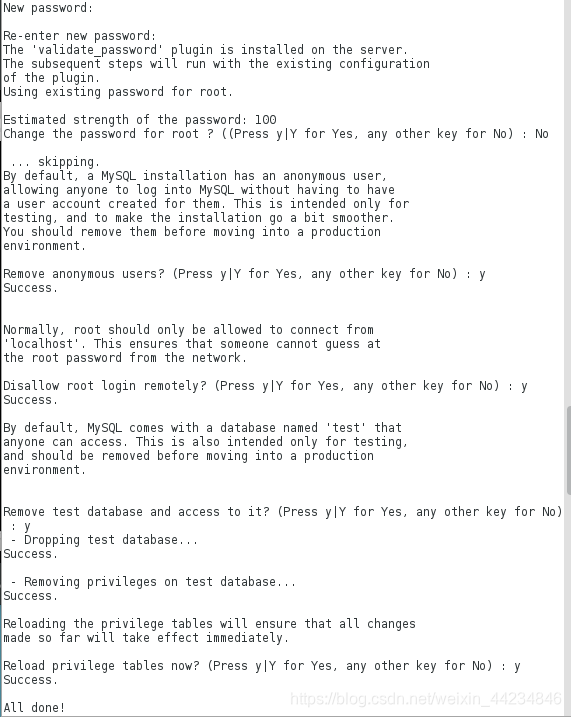 New password:

Re-enter new password:
The 'validate_password' plugin is installed on the server.
The subsequent steps will run with the existing configuration
of the plugin.
Using existing password for root.

Estimated strength of the password: 100
Change the password for root ? ((Press y|Y for Yes, any other key for No) : No

 ... skipping.
By default, a MySQL installation has an anonymous user,
allowing anyone to log into MySQL without having to have
a user account created for them. This is intended only for
testing, and to make the installation go a bit smoother.
You should remove them before moving into a production
environment.

Remove anonymous users? (Press y|Y for Yes, any other key for No) : y
Success.


Normally, root should only be allowed to connect from
'localhost'. This ensures that someone cannot guess at
the root password from the network.

Disallow root login remotely? (Press y|Y for Yes, any other key for No) : y
Success.

By default, MySQL comes with a database named 'test' that
anyone can access. This is also intended only for testing,
and should be removed before moving into a production
environment.


Remove test database and access to it? (Press y|Y for Yes, any other key for No)
 : y
 - Dropping test database...
Success.

 - Removing privileges on test database...
Success.

Reloading the privilege tables will ensure that all changes
made so far will take effect immediately.

Reload privilege tables now? (Press y|Y for Yes, any other key for No) : y
Success.

All done!

https://blog.csdn.net/weixin_44234846